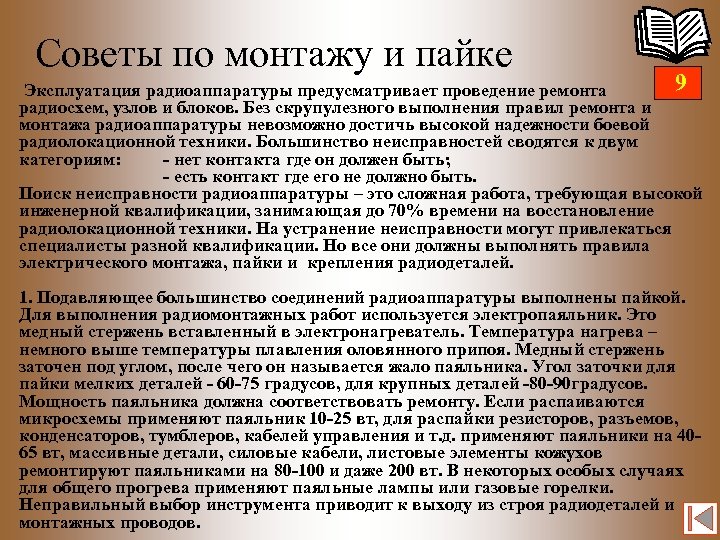 Советы по монтажу и пайке

9

Эксплуатация радиоаппаратуры предусматривает проведение ремонта радиосхем, узлов и блоков. Без скрупулезного выполнения правил ремонта и монтажа радиоаппаратуры невозможно достичь высокой надежности боевой радиолокационной техники. Большинство неисправностей сводятся к двум категориям: - нет контакта где он должен быть;
- есть контакт где его не должно быть.
Поиск неисправности радиоаппаратуры – это сложная работа, требующая высокой инженерной квалификации, занимающая до 70% времени на восстановление радиолокационной техники. На устранение неисправности могут привлекаться специалисты разной квалификации. Но все они должны выполнять правила электрического монтажа, пайки и крепления радиодеталей.

1. Подавляющее большинство соединений радиоаппаратуры выполнены пайкой. Для выполнения радиомонтажных работ используется электропаяльник. Это медный стержень вставленный в электронагреватель. Температура нагрева – немного выше температуры плавления оловянного припоя. Медный стержень заточен под углом, после чего он называется жало паяльника. Угол заточки для пайки мелких деталей - 60-75 градусов, для крупных деталей -80-90градусов. Мощность паяльника должна соответствовать ремонту. Если распаиваются микросхемы применяют паяльник 10-25 вт, для распайки резисторов, разъемов, конденсаторов, тумблеров, кабелей управления и т.д. применяют паяльники на 40-65 вт, массивные детали, силовые кабели, листовые элементы кожухов ремонтируют паяльниками на 80-100 и даже 200 вт. В некоторых особых случаях для общего прогрева применяют паяльные лампы или газовые горелки. Неправильный выбор инструмента приводит к выходу из строя радиодеталей и монтажных проводов.